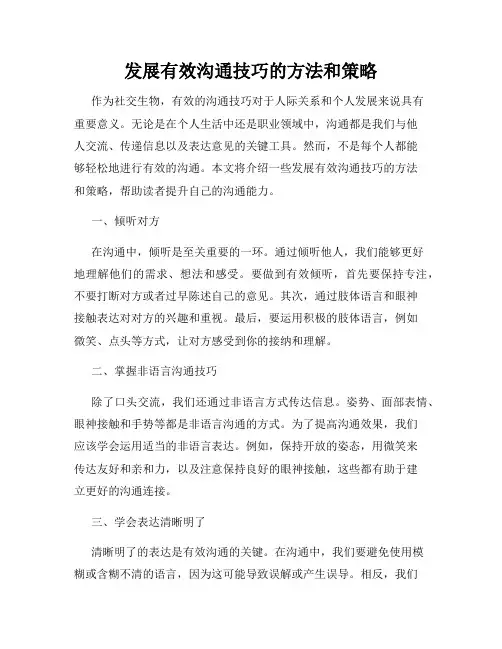 发展有效沟通技巧的方法和策略

作为社交生物，有效的沟通技巧对于人际关系和个人发展来说具有重要意义。无论是在个人生活中还是职业领域中，沟通都是我们与他人交流、传递信息以及表达意见的关键工具。然而，不是每个人都能够轻松地进行有效的沟通。本文将介绍一些发展有效沟通技巧的方法和策略，帮助读者提升自己的沟通能力。

一、倾听对方

在沟通中，倾听是至关重要的一环。通过倾听他人，我们能够更好地理解他们的需求、想法和感受。要做到有效倾听，首先要保持专注，不要打断对方或者过早陈述自己的意见。其次，通过肢体语言和眼神接触表达对对方的兴趣和重视。最后，要运用积极的肢体语言，例如微笑、点头等方式，让对方感受到你的接纳和理解。

二、掌握非语言沟通技巧

除了口头交流，我们还通过非语言方式传达信息。姿势、面部表情、眼神接触和手势等都是非语言沟通的方式。为了提高沟通效果，我们应该学会运用适当的非语言表达。例如，保持开放的姿态，用微笑来传达友好和亲和力，以及注意保持良好的眼神接触，这些都有助于建立更好的沟通连接。

三、学会表达清晰明了

清晰明了的表达是有效沟通的关键。在沟通中，我们要避免使用模糊或含糊不清的语言，因为这可能导致误解或产生误导。相反，我们